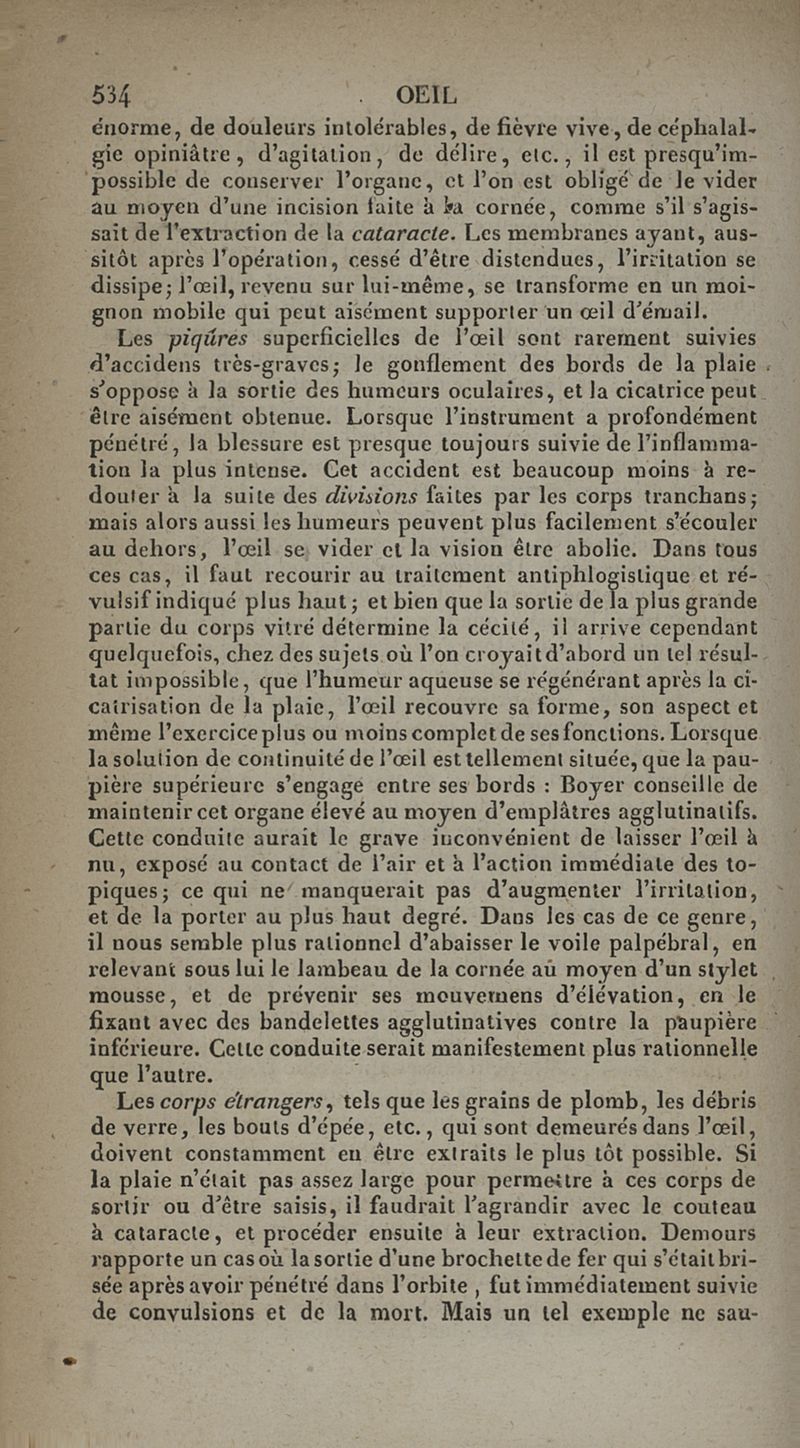 534 OEIL

énorme, de douleurs intolérables, de fièvre vive, de céphalalgie opiniâtre, d'agitation, de délire, etc., il est presqu'impossible de conserver l'organe, et l'on est obligé de le vider au moyen d'une incision faite à la cornée, comme s'il s'agissait de l'extraction de la cataracte. Les membranes ayant, aussitôt après l'opération, cessé d'être distendues, l'irritation se dissipe; l'œil, revenu sur lui-même, se transforme en un moignon mobile qui peut aisément supporter un œil d'émail.

Les piqûres superficielles de l'œil sont rarement suivies d'accidens très-graves; le gonflement des bords de la plaie s'oppose à la sortie des humeurs oculaires, et la cicatrice peut être aisément obtenue. Lorsque l'instrument a profondément pénétré, la blessure est presque toujours suivie de l'inflammation la plus intense. Cet accident est beaucoup moins à redouter à la suite des divisions faites par les corps tranchans; mais alors aussi les humeurs peuvent plus facilement s'écouler au dehors, l'œil se vider et la vision être abolie. Dans tous ces cas, il faut recourir au traitement antiphlogistique et révulsif indiqué plus haut; et bien que la sortie de la plus grande partie du corps vitré détermine la cécité, il arrive cependant quelquefois, chez des sujets où l'on croyait d'abord un tel résultat impossible, que l'humeur aqueuse se régénérant après la cicatrisation de la plaie, l'œil recouvre sa forme, son aspect et même l'exercice plus ou moins complet de ses fonctions. Lorsque la solution de continuité de l'œil est tellement située, que la paupière supérieure s'engage entre ses bords : Boyer conseille de maintenir cet organe élevé au moyen d'emplâtres agglutinatifs. Cette conduite aurait le grave inconvénient de laisser l'œil à nu, exposé au contact de l'air et à l'action immédiate des topiques; ce qui ne manquerait pas d'augmenter l'irritation, et de la porter au plus haut degré. Dans les cas de ce genre, il nous semble plus rationnel d'abaisser le voile palpébral, en relevant sous lui le lambeau de la cornée au moyen d'un stylet mousse, et de prévenir ses mouvemens d'élévation, en le fixant avec des bandelettes agglutinatives contre la paupière inférieure. Cette conduite serait manifestement plus rationnelle que l'autre.

Les corps étrangers, tels que les grains de plomb, les débris de verre, les bouts d'épée, etc., qui sont demeurés dans l'œil, doivent constamment en être extraits le plus tôt possible. Si la plaie n'était pas assez large pour permettre à ces corps de sortir ou d'être saisis, il faudrait l'agrandir avec le couteau à cataracte, et procéder ensuite à leur extraction. Demours rapporte un cas où la sortie d'une brochette de fer qui s'était brisée après avoir pénétré dans l'orbite, fut immédiatement suivie de convulsions et de la mort. Mais un tel exemple ne sau-